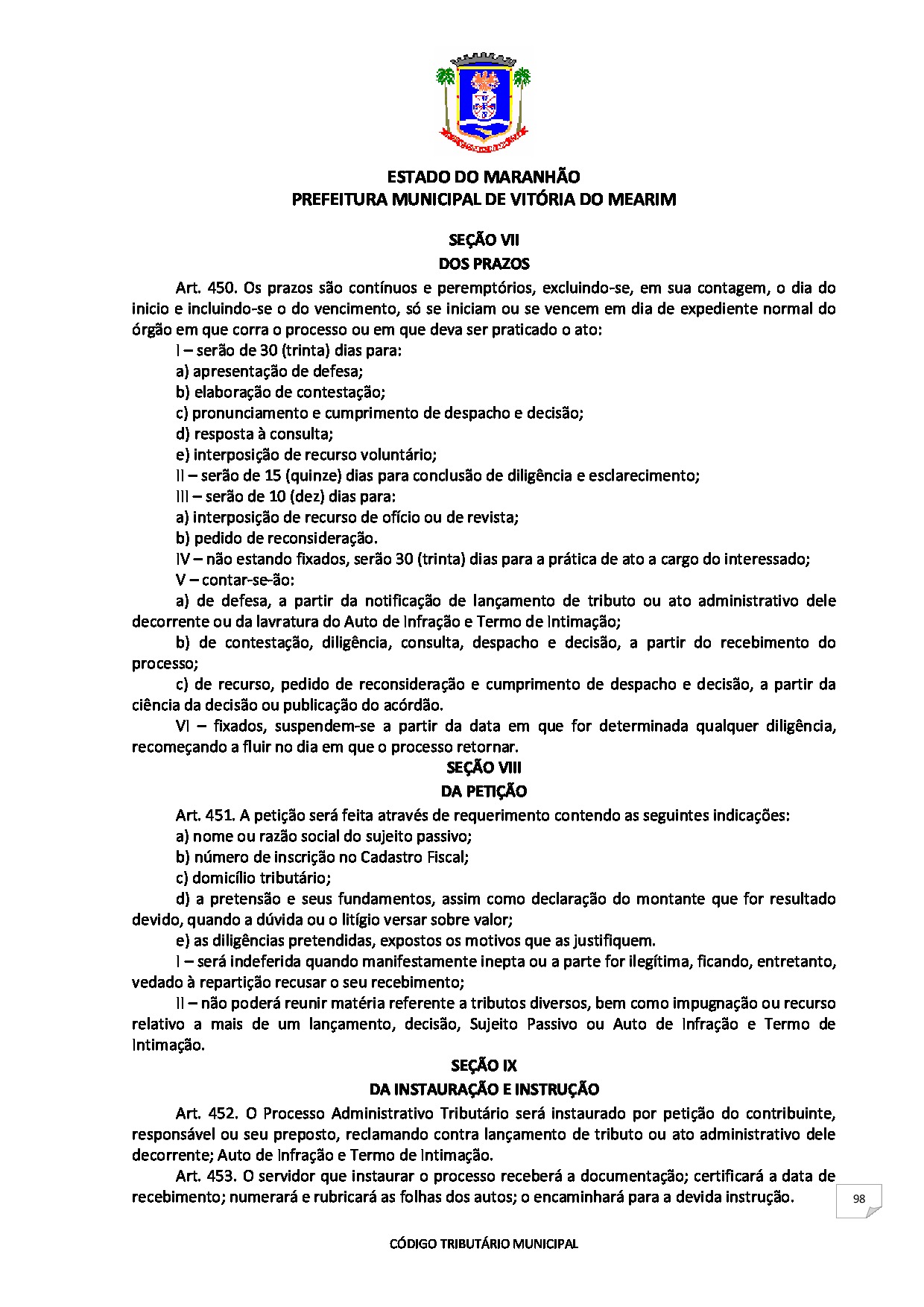 ESTADO DO MARANHÃO
PREFEITURA MUNICIPAL DE VITÓRIA DO MEARIM

SEÇÃO VII
DOS PRAZOS

Art. 450. Os prazos são contínuos e peremptórios, excluindo-se, em sua contagem, o dia do inicio e incluindo-se o do vencimento, só se iniciam ou se vencem em dia de expediente normal do órgão em que corra o processo ou em que deva ser praticado o ato:

I – serão de 30 (trinta) dias para:

a) apresentação de defesa;

b) elaboração de contestação;

c) pronunciamento e cumprimento de despacho e decisão;

d) resposta à consulta;

e) interposição de recurso voluntário;

II – serão de 15 (quinze) dias para conclusão de diligência e esclarecimento;

III – serão de 10 (dez) dias para:

a) interposição de recurso de ofício ou de revista;

b) pedido de reconsideração.

IV – não estando fixados, serão 30 (trinta) dias para a prática de ato a cargo do interessado;

V – contar-se-ão:

a) de defesa, a partir da notificação de lançamento de tributo ou ato administrativo dele decorrente ou da lavratura do Auto de Infração e Termo de Intimação;

b) de contestação, diligência, consulta, despacho e decisão, a partir do recebimento do processo;

c) de recurso, pedido de reconsideração e cumprimento de despacho e decisão, a partir da ciência da decisão ou publicação do acórdão.

VI – fixados, suspendem-se a partir da data em que for determinada qualquer diligência, recomeçando a fluir no dia em que o processo retornar.

SEÇÃO VIII
DA PETIÇÃO

Art. 451. A petição será feita através de requerimento contendo as seguintes indicações:

a) nome ou razão social do sujeito passivo;

b) número de inscrição no Cadastro Fiscal;

c) domicílio tributário;

d) a pretensão e seus fundamentos, assim como declaração do montante que for resultado devido, quando a dúvida ou o litígio versar sobre valor;

e) as diligências pretendidas, expostos os motivos que as justifiquem.

I – será indeferida quando manifestamente inepta ou a parte for ilegítima, ficando, entretanto, vedado à repartição recusar o seu recebimento;

II – não poderá reunir matéria referente a tributos diversos, bem como impugnação ou recurso relativo a mais de um lançamento, decisão, Sujeito Passivo ou Auto de Infração e Termo de Intimação.

SEÇÃO IX
DA INSTAURAÇÃO E INSTRUÇÃO

Art. 452. O Processo Administrativo Tributário será instaurado por petição do contribuinte, responsável ou seu preposto, reclamando contra lançamento de tributo ou ato administrativo dele decorrente; Auto de Infração e Termo de Intimação.

Art. 453. O servidor que instaurar o processo receberá a documentação; certificará a data de recebimento; numerará e rubricará as folhas dos autos; o encaminhará para a devida instrução.

98

CÓDIGO TRIBUTÁRIO MUNICIPAL